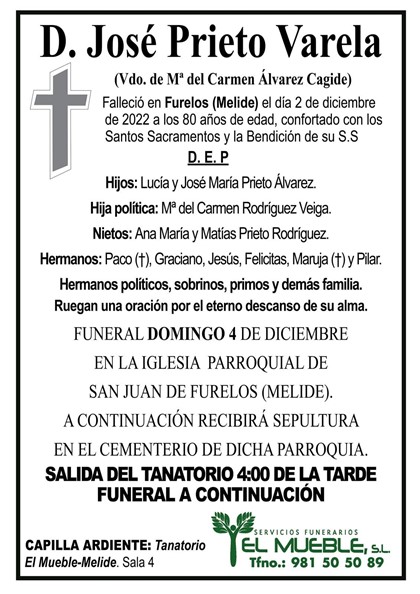 D. José Prieto Varela

(Vdo. de Mª del Carmen Álvarez Cagide)

Falleció en Furelos (Melide) el día 2 de diciembre de 2022 a los 80 años de edad, confortado con los Santos Sacramentos y la Bendición de su S.S

D. E. P

Hijos: Lucía y José María Prieto Álvarez.

Hija política: Mª del Carmen Rodríguez Veiga.

Nietos: Ana María y Matías Prieto Rodríguez.

Hermanos: Paco (†), Graciano, Jesús, Felicitas, Maruja (†) y Pilar.

Hermanos políticos, sobrinos, primos y demás familia.
Ruegan una oración por el eterno descanso de su alma.

FUNERAL DOMINGO 4 DE DICIEMBRE
EN LA IGLESIA PARROQUIAL DE
SAN JUAN DE FURELOS (MELIDE).
A CONTINUACIÓN RECIBIRÁ SEPULTURA
EN EL CEMENTERIO DE DICHA PARROQUIA.

SALIDA DEL TANATORIO 4:00 DE LA TARDE
FUNERAL A CONTINUACIÓN

CAPILLA ARDIENTE: Tanatorio El Mueble-Melide. Sala 4

SERVICIOS FUNERARIOS
EL MUEBLE, S.L.
Tfno.: 981 50 50 89